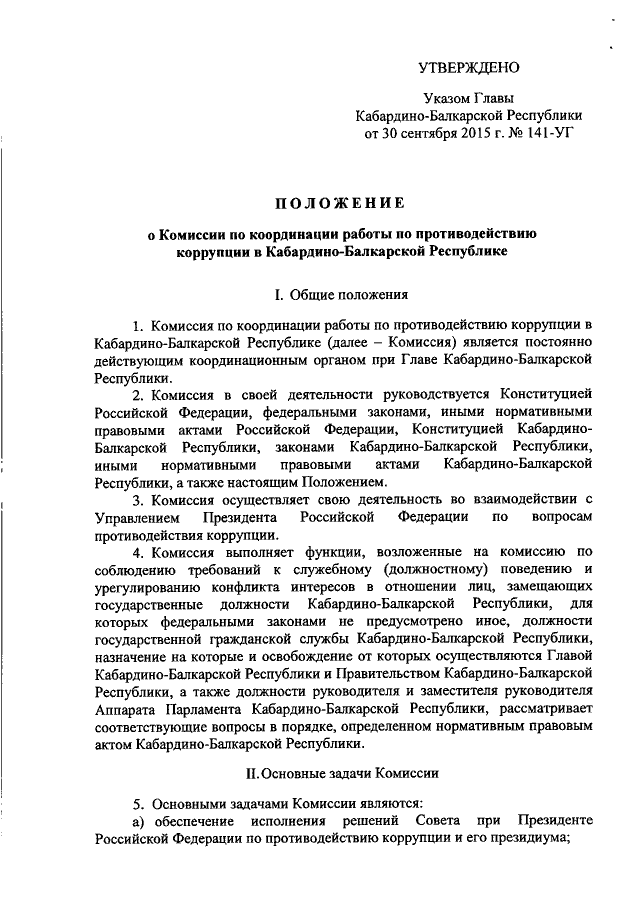 УТВЕРЖДЕНО

Указом Главы
Кабардино-Балкарской Республики
от 30 сентября 2015 г. № 141-УГ

ПОЛОЖЕНИЕ

о Комиссии по координации работы по противодействию коррупции в Кабардино-Балкарской Республике

I. Общие положения

1. Комиссия по координации работы по противодействию коррупции в Кабардино-Балкарской Республике (далее – Комиссия) является постоянно действующим координационным органом при Главе Кабардино-Балкарской Республики.

2. Комиссия в своей деятельности руководствуется Конституцией Российской Федерации, федеральными законами, иными нормативными правовыми актами Российской Федерации, Конституцией Кабардино-Балкарской Республики, законами Кабардино-Балкарской Республики, иными нормативными правовыми актами Кабардино-Балкарской Республики, а также настоящим Положением.

3. Комиссия осуществляет свою деятельность во взаимодействии с Управлением Президента Российской Федерации по вопросам противодействия коррупции.

4. Комиссия выполняет функции, возложенные на комиссию по соблюдению требований к служебному (должностному) поведению и урегулированию конфликта интересов в отношении лиц, замещающих государственные должности Кабардино-Балкарской Республики, для которых федеральными законами не предусмотрено иное, должности государственной гражданской службы Кабардино-Балкарской Республики, назначение на которые и освобождение от которых осуществляются Главой Кабардино-Балкарской Республики и Правительством Кабардино-Балкарской Республики, а также должности руководителя и заместителя руководителя Аппарата Парламента Кабардино-Балкарской Республики, рассматривает соответствующие вопросы в порядке, определенном нормативным правовым актом Кабардино-Балкарской Республики.

II. Основные задачи Комиссии

5. Основными задачами Комиссии являются:

а) обеспечение исполнения решений Совета при Президенте Российской Федерации по противодействию коррупции и его президиума;